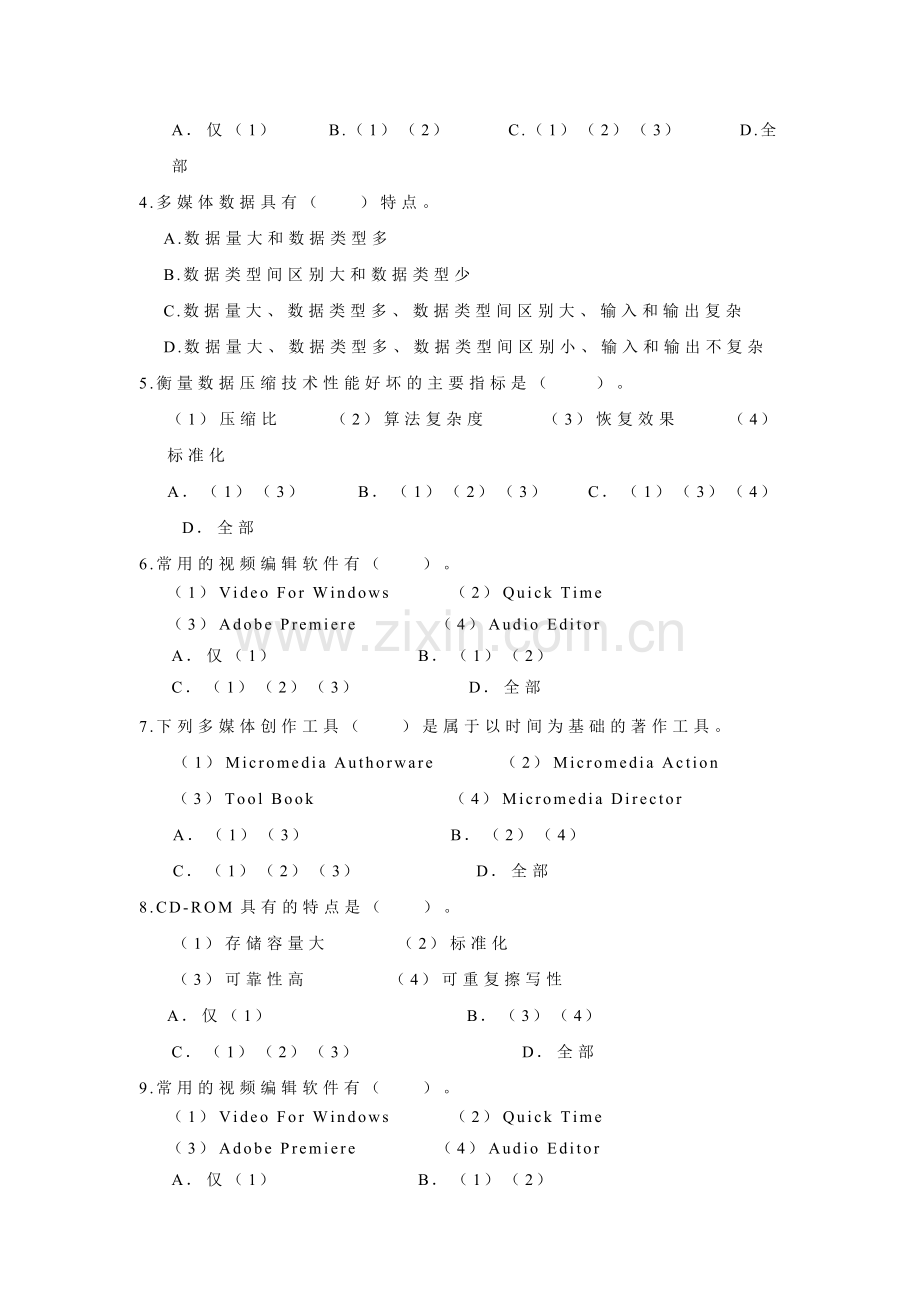 A．仅（1） B.（1）（2） C.（1）（2）（3） D.全部

4.多媒体数据具有（ ）特点。

A.数据量大和数据类型多

B.数据类型间区别大和数据类型少

C.数据量大、数据类型多、数据类型间区别大、输入和输出复杂

D.数据量大、数据类型多、数据类型间区别小、输入和输出不复杂

5.衡量数据压缩技术性能好坏的主要指标是（ ）。

（1）压缩比 （2）算法复杂度 （3）恢复效果 （4）标准化

A．（1）（3） B．（1）（2）（3） C．（1）（3）（4） D．全部

6.常用的视频编辑软件有（ ）。

（1）Video For Windows （2）Quick Time

（3）Adobe Premiere （4）Audio Editor

A．仅（1） B．（1）（2）

C．（1）（2）（3） D．全部

7.下列多媒体创作工具（ ）是属于以时间为基础的著作工具。

（1）Micromedia Authorware （2）Micromedia Action

（3）Tool Book （4）Micromedia Director

A．（1）（3） B．（2）（4）

C．（1）（2）（3） D．全部

8.CD-ROM具有的特点是（ ）。

（1）存储容量大 （2）标准化

（3）可靠性高 （4）可重复擦写性

A．仅（1） B．（3）（4）

C．（1）（2）（3） D．全部

9.常用的视频编辑软件有（ ）。

（1）Video For Windows （2）Quick Time

（3）Adobe Premiere （4）Audio Editor

A．仅（1） B．（1）（2）

www.zixin.com.cn